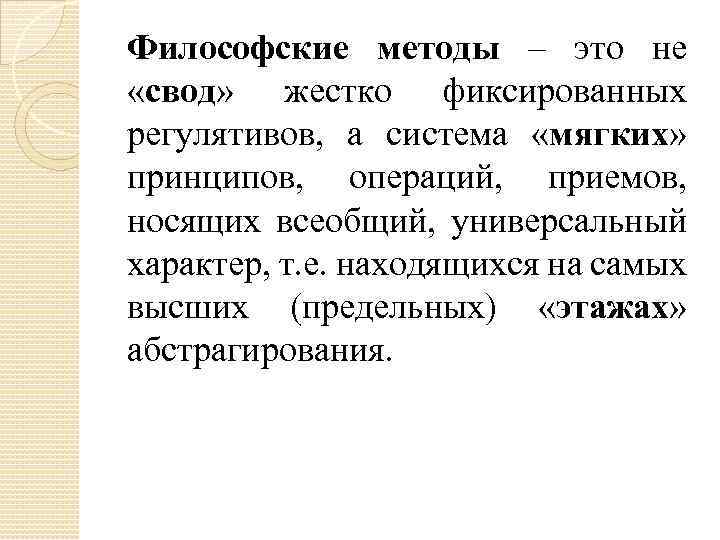 Философские методы – это не «свод» жестко фиксированных регулятивов, а система «мягких» принципов, операций, приемов, носящих всеобщий, универсальный характер, т.е. находящихся на самых высших (предельных) «этажах» абстрагирования.